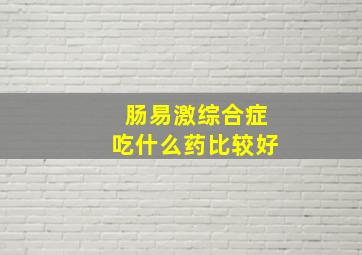 肠易激综合症
吃什么药比较好